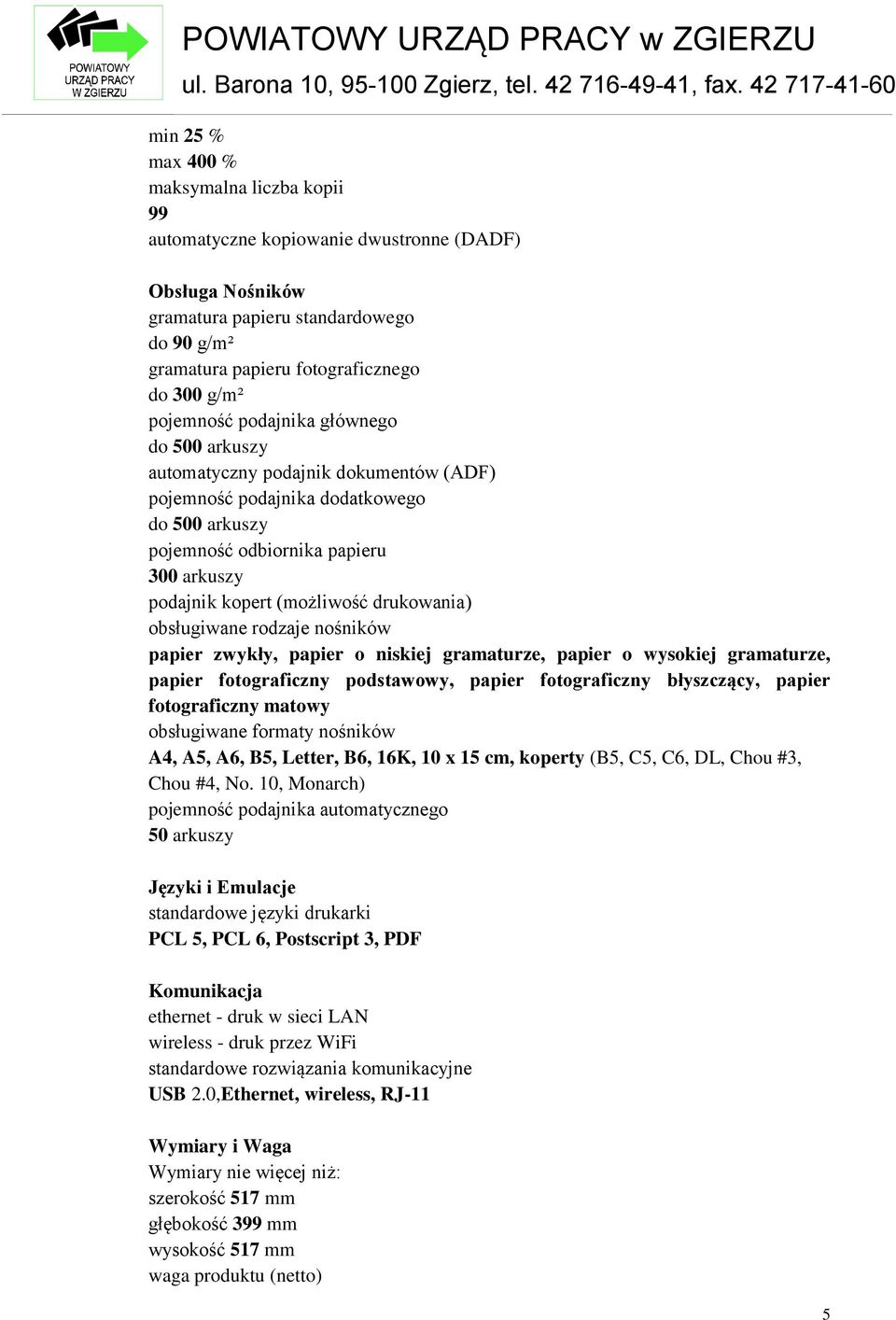 POWIATOWY URZĄD PRACY W ZGIERZU

POWIATOWY URZĄD PRACY w ZGIERZU
ul. Barona 10, 95-100 Zgierz, tel. 42 716-49-41, fax. 42 717-41-60

min 25 %
max 400 %
maksymalna liczba kopii
99
automatyczne kopiowanie dwustronne (DADF)

Obsługa Nośników
gramatura papieru standardowego
do 90 g/m²
gramatura papieru fotograficznego
do 300 g/m²
pojemność podajnika głównego
do 500 arkuszy
automatyczny podajnik dokumentów (ADF)
pojemność podajnika dodatkowego
do 500 arkuszy
pojemność odbiornika papieru
300 arkuszy
podajnik kopert (możliwość drukowania)
obsługiwane rodzaje nośników
papier zwykły, papier o niskiej gramaturze, papier o wysokiej gramaturze, papier fotograficzny podstawowy, papier fotograficzny błyszczący, papier fotograficzny matowy
obsługiwane formaty nośników
A4, A5, A6, B5, Letter, B6, 16K, 10 x 15 cm, koperty (B5, C5, C6, DL, Chou #3, Chou #4, No. 10, Monarch)
pojemność podajnika automatycznego
50 arkuszy

Języki i Emulacje
standardowe języki drukarki
PCL 5, PCL 6, Postscript 3, PDF

Komunikacja
ethernet - druk w sieci LAN
wireless - druk przez WiFi
standardowe rozwiązania komunikacyjne
USB 2.0,Ethernet, wireless, RJ-11

Wymiary i Waga
Wymiary nie więcej niż:
szerokość 517 mm
głębokość 399 mm
wysokość 517 mm
waga produktu (netto)

5